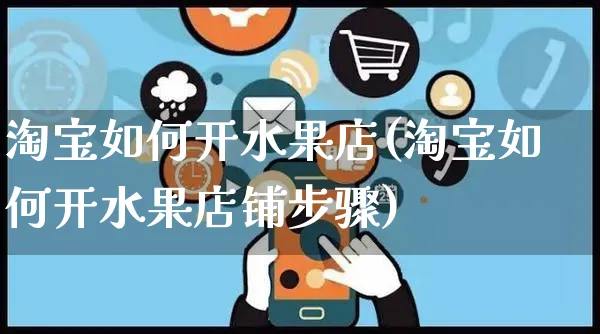 淘宝如何开水果店(淘宝如何开水果店铺步骤)